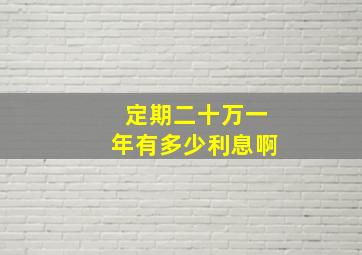 定期二十万一年有多少利息啊